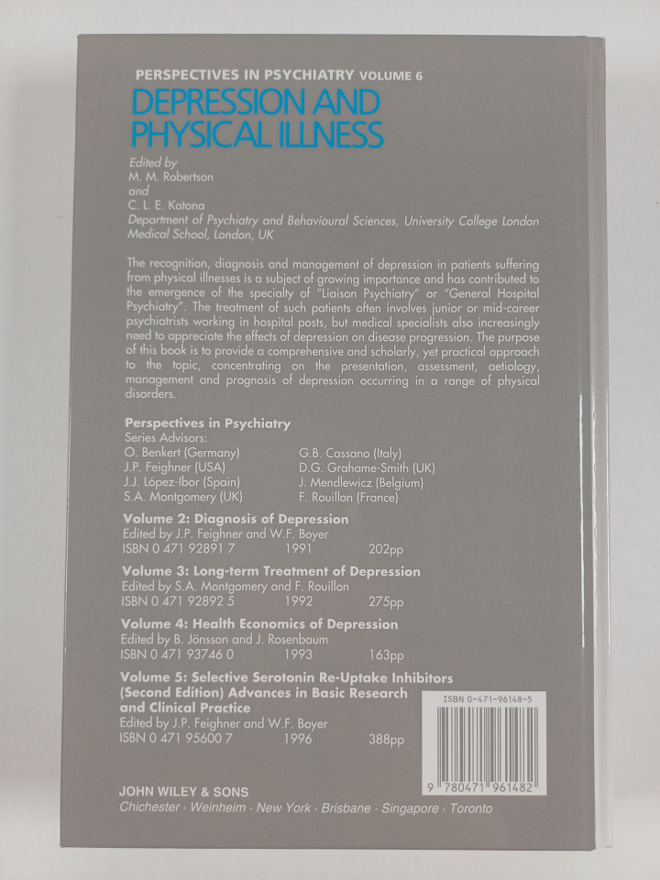 PERSPECTIVES IN PSYCHIATRY VOLUME 6

DEPRESSION AND PHYSICAL ILLNESS

Edited by
M. M. Robertson
and
C. L. E. Katona
Department of Psychiatry and Behavioural Sciences, University College London Medical School, London, UK

The recognition, diagnosis and management of depression in patients suffering from physical illnesses is a subject of growing importance and has contributed to the emergence of the specialty of "Liaison Psychiatry" or "General Hospital Psychiatry". The treatment of such patients often involves junior or mid-career psychiatrists working in hospital posts, but medical specialists also increasingly need to appreciate the effects of depression on disease progression. The purpose of this book is to provide a comprehensive and scholarly, yet practical approach to the topic, concentrating on the presentation, assessment, aetiology, management and prognosis of depression occurring in a range of physical disorders.

Perspectives in Psychiatry
Series Advisors:
O. Benkert (Germany)
J.P. Feighner (USA)
J.J. López-Ibor (Spain)
S.A. Montgomery (UK)
G.B. Cassano (Italy)
D.G. Grahame-Smith (UK)
J. Mendlewicz (Belgium)
F. Rouillon (France)

Volume 2: Diagnosis of Depression
Edited by J.P. Feighner and W.F. Boyer
ISBN 0 471 92891 7 1991 202pp

Volume 3: Long-term Treatment of Depression
Edited by S.A. Montgomery and F. Rouillon
ISBN 0 471 92892 5 1992 275pp

Volume 4: Health Economics of Depression
Edited by B. Jönsson and J. Rosenbaum
ISBN 0 471 93746 0 1993 163pp

Volume 5: Selective Serotonin Re-Uptake Inhibitors (Second Edition) Advances in Basic Research and Clinical Practice
Edited by J.P. Feighner and W.F. Boyer
ISBN 0 471 95600 7 1996 388pp

ISBN 0-471-96148-5
9 780471 961482

JOHN WILEY & SONS
Chichester · Weinheim · New York · Brisbane · Singapore · Toronto